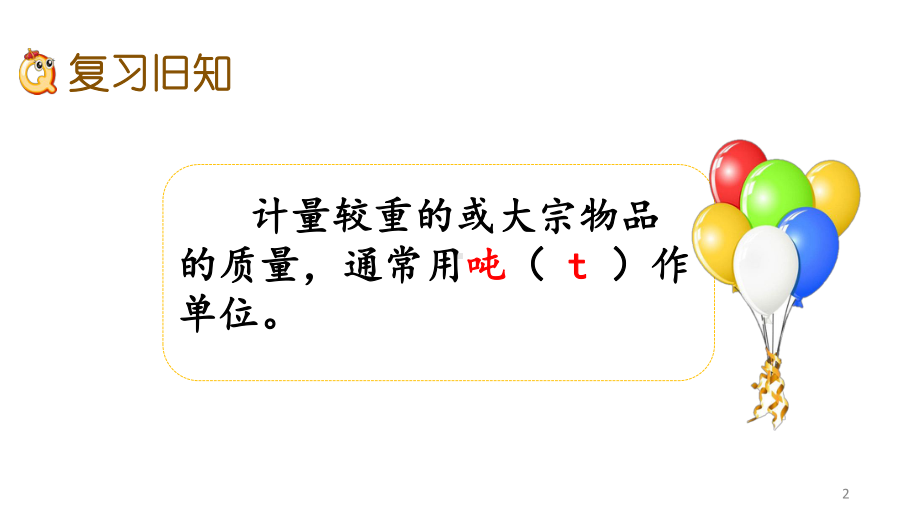 复习旧知

计量较重的或大宗物品的质量，通常用吨（ t ）作单位。

2